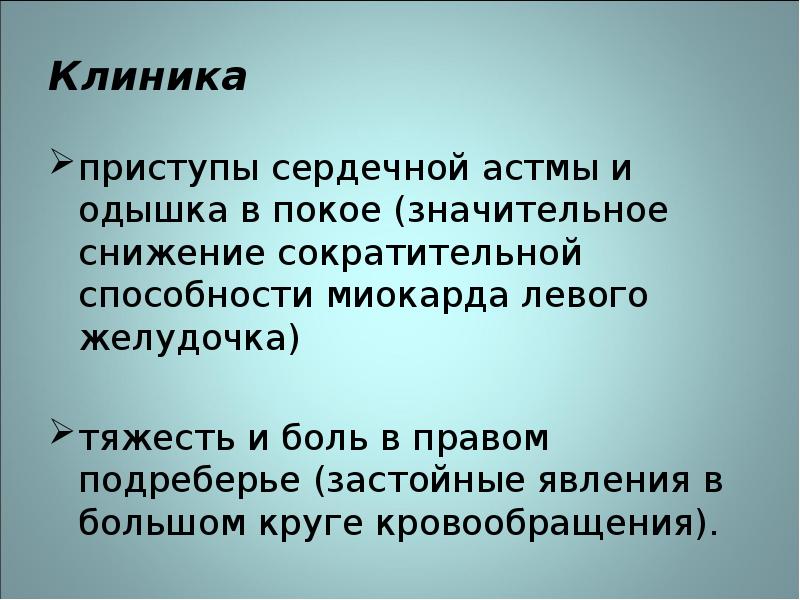 Клиника

➢ приступы сердечной астмы и одышка в покое (значительное снижение сократительной способности миокарда левого желудочка)

➢ тяжесть и боль в правом подреберье (застойные явления в большом круге кровообращения).